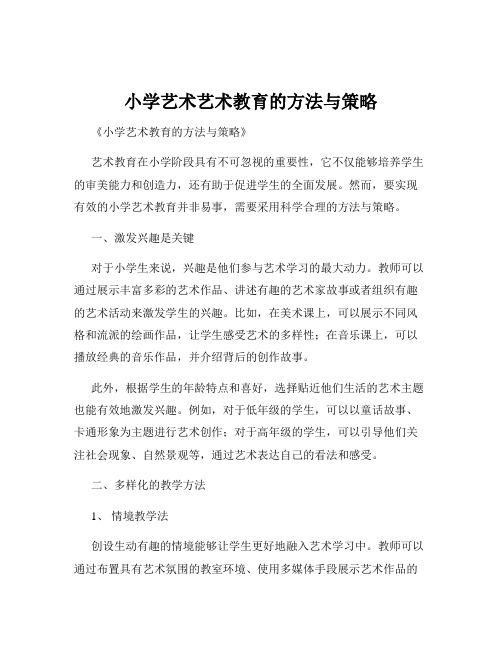 小学艺术艺术教育的方法与策略

《小学艺术教育的方法与策略》

艺术教育在小学阶段具有不可忽视的重要性，它不仅能够培养学生的审美能力和创造力，还有助于促进学生的全面发展。然而，要实现有效的小学艺术教育并非易事，需要采用科学合理的方法与策略。

一、激发兴趣是关键

对于小学生来说，兴趣是他们参与艺术学习的最大动力。教师可以通过展示丰富多彩的艺术作品、讲述有趣的艺术家故事或者组织有趣的艺术活动来激发学生的兴趣。比如，在美术课上，可以展示不同风格和流派的绘画作品，让学生感受艺术的多样性；在音乐课上，可以播放经典的音乐作品，并介绍背后的创作故事。

此外，根据学生的年龄特点和喜好，选择贴近他们生活的艺术主题也能有效地激发兴趣。例如，对于低年级的学生，可以以童话故事、卡通形象为主题进行艺术创作；对于高年级的学生，可以引导他们关注社会现象、自然景观等，通过艺术表达自己的看法和感受。

二、多样化的教学方法

1、情境教学法

创设生动有趣的情境能够让学生更好地融入艺术学习中。教师可以通过布置具有艺术氛围的教室环境、使用多媒体手段展示艺术作品的